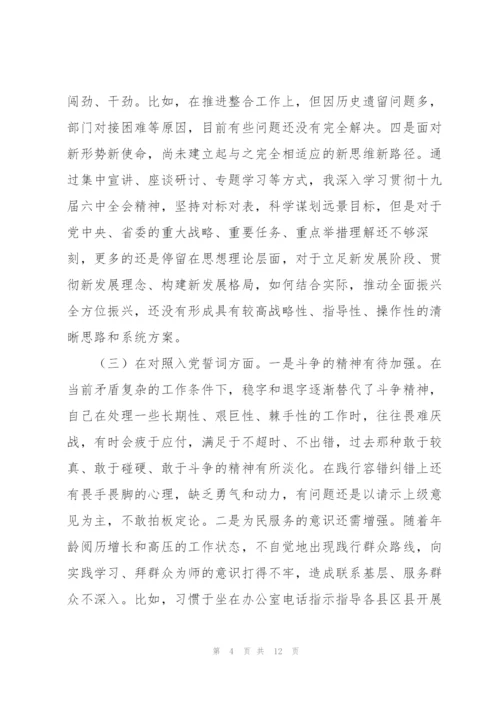 闯劲、干劲。比如，在推进整合工作上，但因历史遗留问题多，部门对接困难等原因，目前有些问题还没有完全解决。四是面对新形势新使命，尚未建立起与之完全相适应的新思维新路径。通过集中宣讲、座谈研讨、专题学习等方式，我深入学习贯彻十九届六中全会精神，坚持对标对表，科学谋划远景目标，但是对于党中央、省委的重大战略、重要任务、重点举措理解还不够深刻，更多的还是停留在思想理论层面，对于立足新发展阶段、贯彻新发展理念、构建新发展格局，如何结合实际，推动全面振兴全方位振兴，还没有形成具有较高战略性、指导性、操作性的清晰思路和系统方案。

（三）在对照入党誓词方面。一是斗争的精神有待加强。在当前矛盾复杂的工作条件下，稳字和退字逐渐替代了斗争精神，自己在处理一些长期性、艰巨性、棘手性的工作时，往往畏难厌战，有时会疲于应付，满足于不超时、不出错，过去那种敢于较真、敢于碰硬、敢于斗争的精神有所淡化。在践行容错纠错上还有畏手畏脚的心理，缺乏勇气和动力，有问题还是以请示上级意见为主，不敢拍板定论。二是为民服务的意识还需增强。随着年龄阅历增长和高压的工作状态，不自觉地出现践行群众路线，向实践学习、拜群众为师的意识打得不牢，造成联系基层、服务群众不深入。比如，习惯于坐在办公室电话指示指导各县区县开展

第 4 页 共 12 页